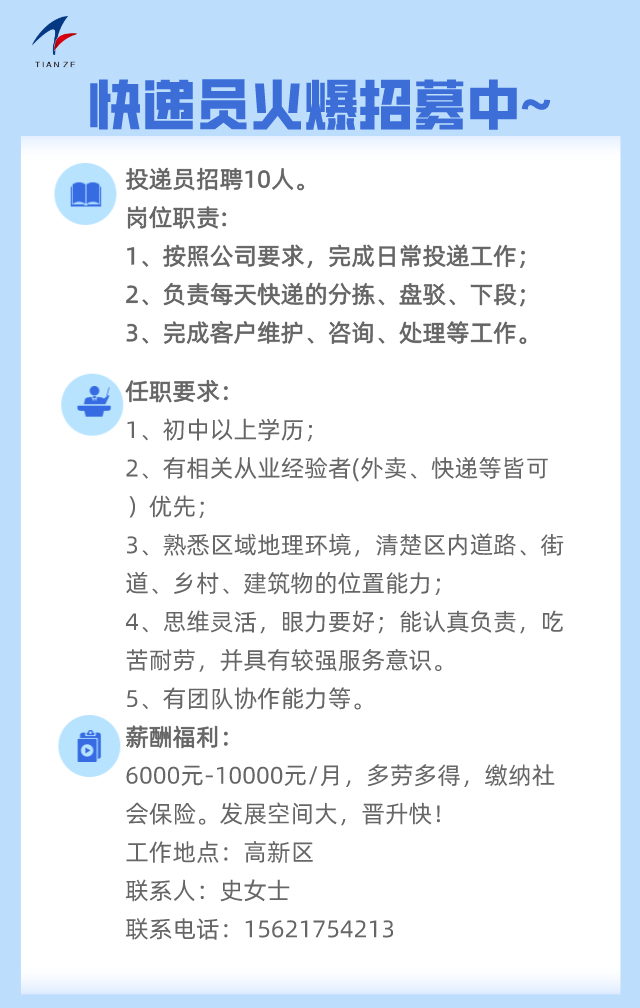 TIAN ZE

快递员火爆招募中~

投递员招聘10人。
岗位职责：
1、按照公司要求，完成日常投递工作；
2、负责每天快递的分拣、盘驳、下段；
3、完成客户维护、咨询、处理等工作。

任职要求：
1、初中以上学历；
2、有相关从业经验者(外卖、快递等皆可）优先；
3、熟悉区域地理环境，清楚区内道路、街道、乡村、建筑物的位置能力；
4、思维灵活，眼力要好；能认真负责，吃苦耐劳，并具有较强服务意识。
5、有团队协作能力等。

薪酬福利：
6000元-10000元/月，多劳多得，缴纳社会保险。发展空间大，晋升快！
工作地点：高新区
联系人：史女士
联系电话：15621754213